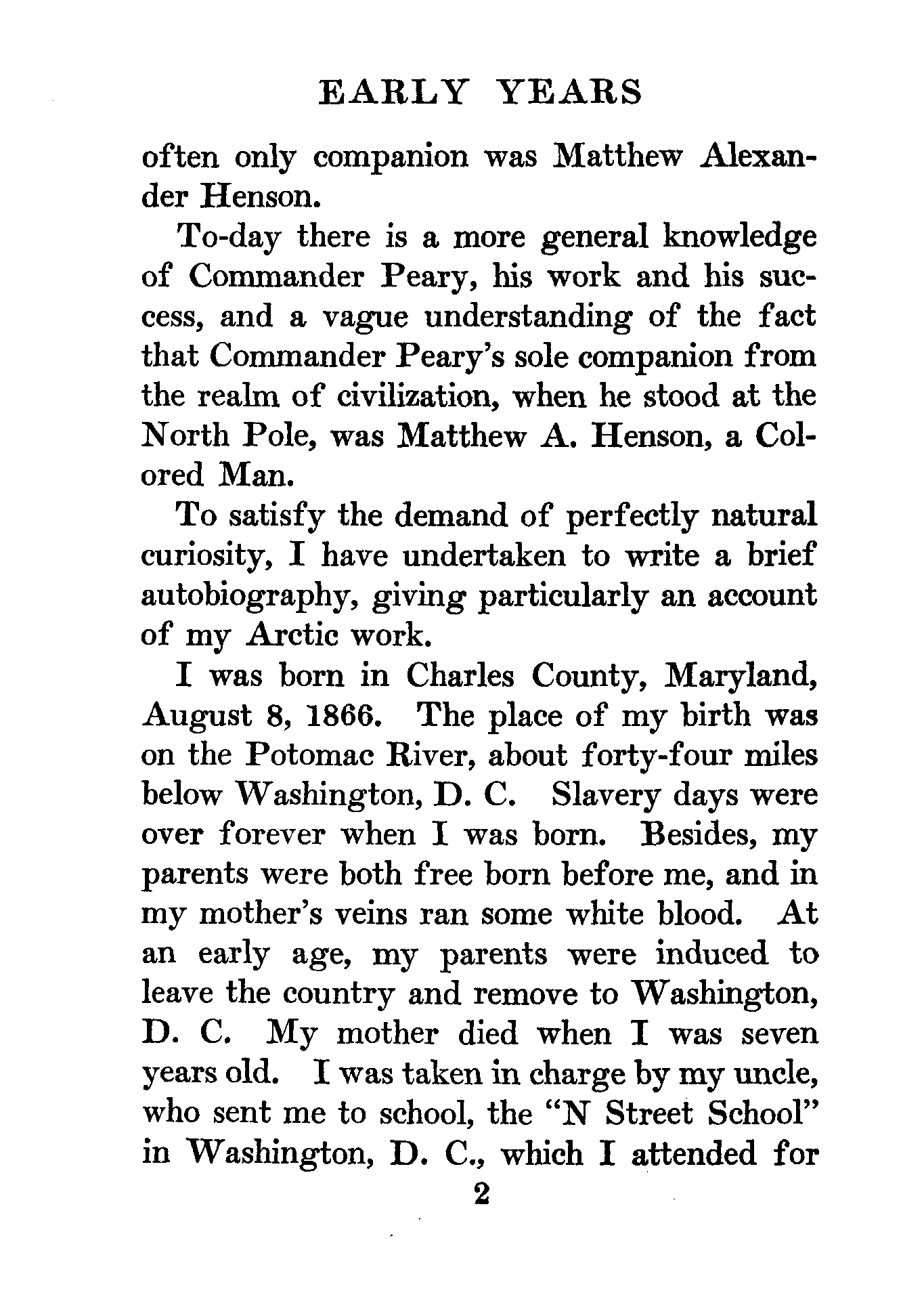 EARLY YEARS

often only companion was Matthew Alexander Henson.

To-day there is a more general knowledge of Commander Peary, his work and his success, and a vague understanding of the fact that Commander Peary's sole companion from the realm of civilization, when he stood at the North Pole, was Matthew A. Henson, a Colored Man.

To satisfy the demand of perfectly natural curiosity, I have undertaken to write a brief autobiography, giving particularly an account of my Arctic work.

I was born in Charles County, Maryland, August 8, 1866. The place of my birth was on the Potomac River, about forty-four miles below Washington, D. C. Slavery days were over forever when I was born. Besides, my parents were both free born before me, and in my mother's veins ran some white blood. At an early age, my parents were induced to leave the country and remove to Washington, D. C. My mother died when I was seven years old. I was taken in charge by my uncle, who sent me to school, the "N Street School" in Washington, D. C., which I attended for

2